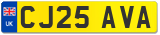 UK

CJ25 AVA